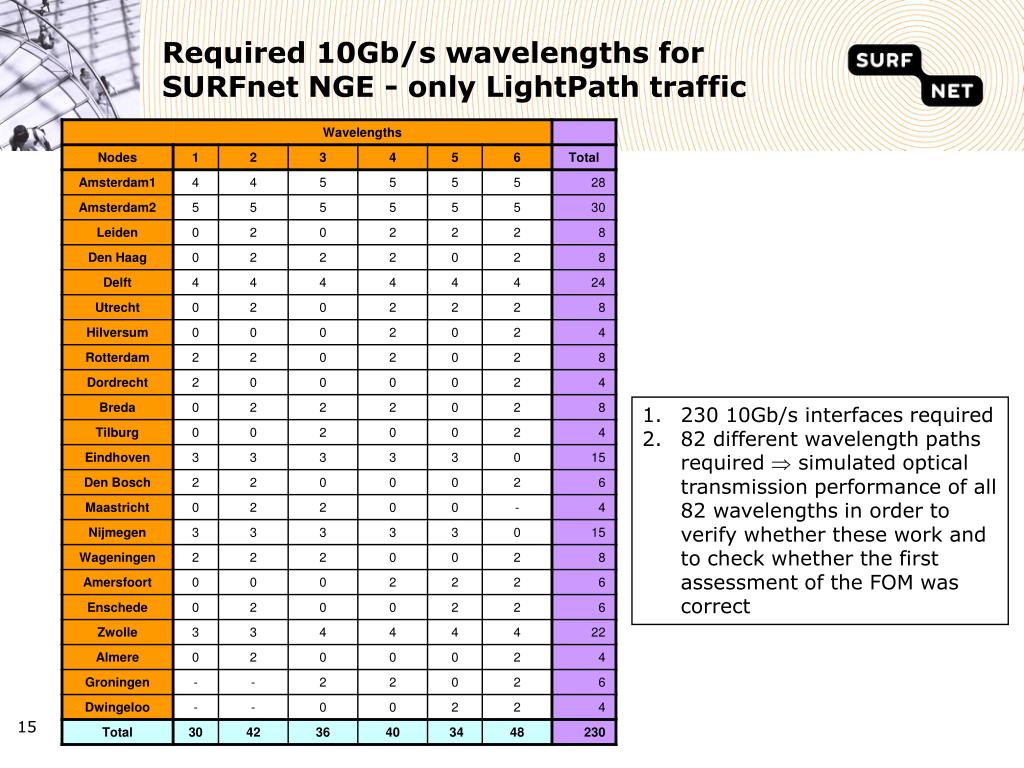 Required 10Gb/s wavelengths for SURFnet NGE - only LightPath traffic

SURF NET

| | Wavelengths | | | | | | |
|---|---|---|---|---|---|---|---|
| Nodes | 1 | 2 | 3 | 4 | 5 | 6 | Total |
| Amsterdam1 | 4 | 4 | 5 | 5 | 5 | 5 | 28 |
| Amsterdam2 | 5 | 5 | 5 | 5 | 5 | 5 | 30 |
| Leiden | 0 | 2 | 0 | 2 | 2 | 2 | 8 |
| Den Haag | 0 | 2 | 2 | 2 | 0 | 2 | 8 |
| Delft | 4 | 4 | 4 | 4 | 4 | 4 | 24 |
| Utrecht | 0 | 2 | 0 | 2 | 2 | 2 | 8 |
| Hilversum | 0 | 0 | 0 | 2 | 0 | 2 | 4 |
| Rotterdam | 2 | 2 | 0 | 2 | 0 | 2 | 8 |
| Dordrecht | 2 | 0 | 0 | 0 | 0 | 2 | 4 |
| Breda | 0 | 2 | 2 | 2 | 0 | 2 | 8 |
| Tilburg | 0 | 0 | 2 | 0 | 0 | 2 | 4 |
| Eindhoven | 3 | 3 | 3 | 3 | 3 | 0 | 15 |
| Den Bosch | 2 | 2 | 0 | 0 | 0 | 2 | 6 |
| Maastricht | 0 | 2 | 2 | 0 | 0 | - | 4 |
| Nijmegen | 3 | 3 | 3 | 3 | 3 | 0 | 15 |
| Wageningen | 2 | 2 | 2 | 0 | 0 | 2 | 8 |
| Amersfoort | 0 | 0 | 0 | 2 | 2 | 2 | 6 |
| Enschede | 0 | 2 | 0 | 0 | 2 | 2 | 6 |
| Zwolle | 3 | 3 | 4 | 4 | 4 | 4 | 22 |
| Almere | 0 | 2 | 0 | 0 | 0 | 2 | 4 |
| Groningen | - | - | 2 | 2 | 0 | 2 | 6 |
| Dwingeloo | - | - | 0 | 0 | 2 | 2 | 4 |
| Total | 30 | 42 | 36 | 40 | 34 | 48 | 230 |

1. 230 10Gb/s interfaces required
2. 82 different wavelength paths required $\Rightarrow$ simulated optical transmission performance of all 82 wavelengths in order to verify whether these work and to check whether the first assessment of the FOM was correct

15